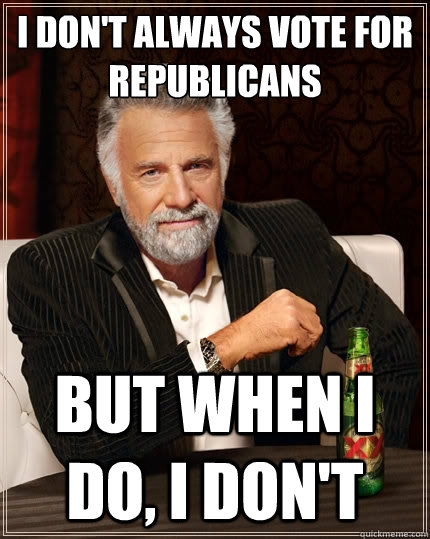 I DON'T ALWAYS VOTE FOR REPUBLICANS

BUT WHEN I DO, I DON'T

XX

quickmeme.com